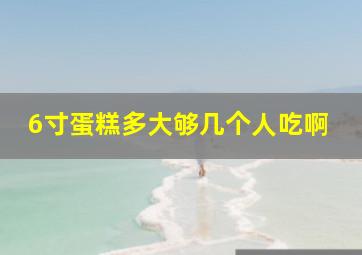 6寸蛋糕多大够几个人吃啊